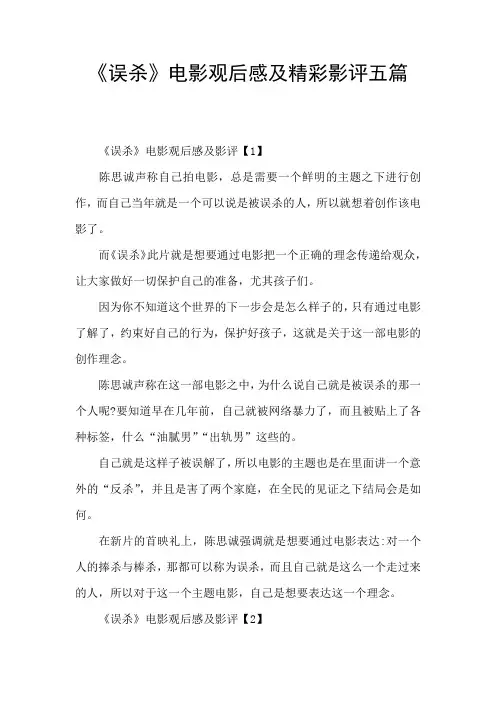 《误杀》电影观后感及精彩影评五篇

《误杀》电影观后感及影评【1】

陈思诚声称自己拍电影，总是需要一个鲜明的主题之下进行创作，而自己当年就是一个可以说是被误杀的人，所以就想着创作该电影了。

而《误杀》此片就是想要通过电影把一个正确的理念传递给观众，让大家做好一切保护自己的准备，尤其孩子们。

因为你不知道这个世界的下一步会是怎么样子的，只有通过电影了解了，约束好自己的行为，保护好孩子，这就是关于这一部电影的创作理念。

陈思诚声称在这一部电影之中，为什么说自己就是被误杀的那一个人呢?要知道早在几年前，自己就被网络暴力了，而且被贴上了各种标签，什么“油腻男”“出轨男”这些的。

自己就是这样子被误解了，所以电影的主题也是在里面讲一个意外的“反杀”，并且是害了两个家庭，在全民的见证之下结局会是如何。

在新片的首映礼上，陈思诚强调就是想要通过电影表达:对一个人的捧杀与棒杀，那都可以称为误杀，而且自己就是这么一个走过来的人，所以对于这一个主题电影，自己是想要表达这一个理念。

《误杀》电影观后感及影评【2】